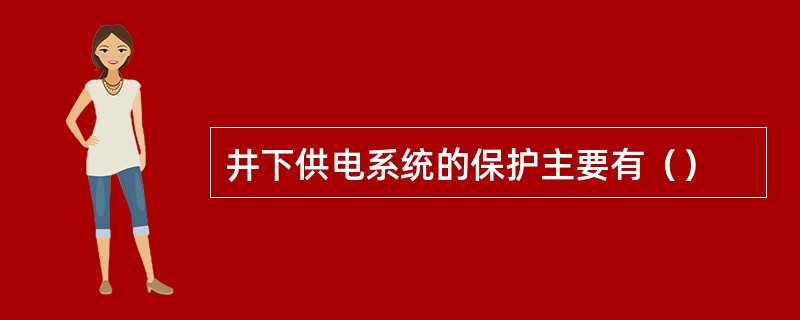 井下供电系统的保护主要有（）